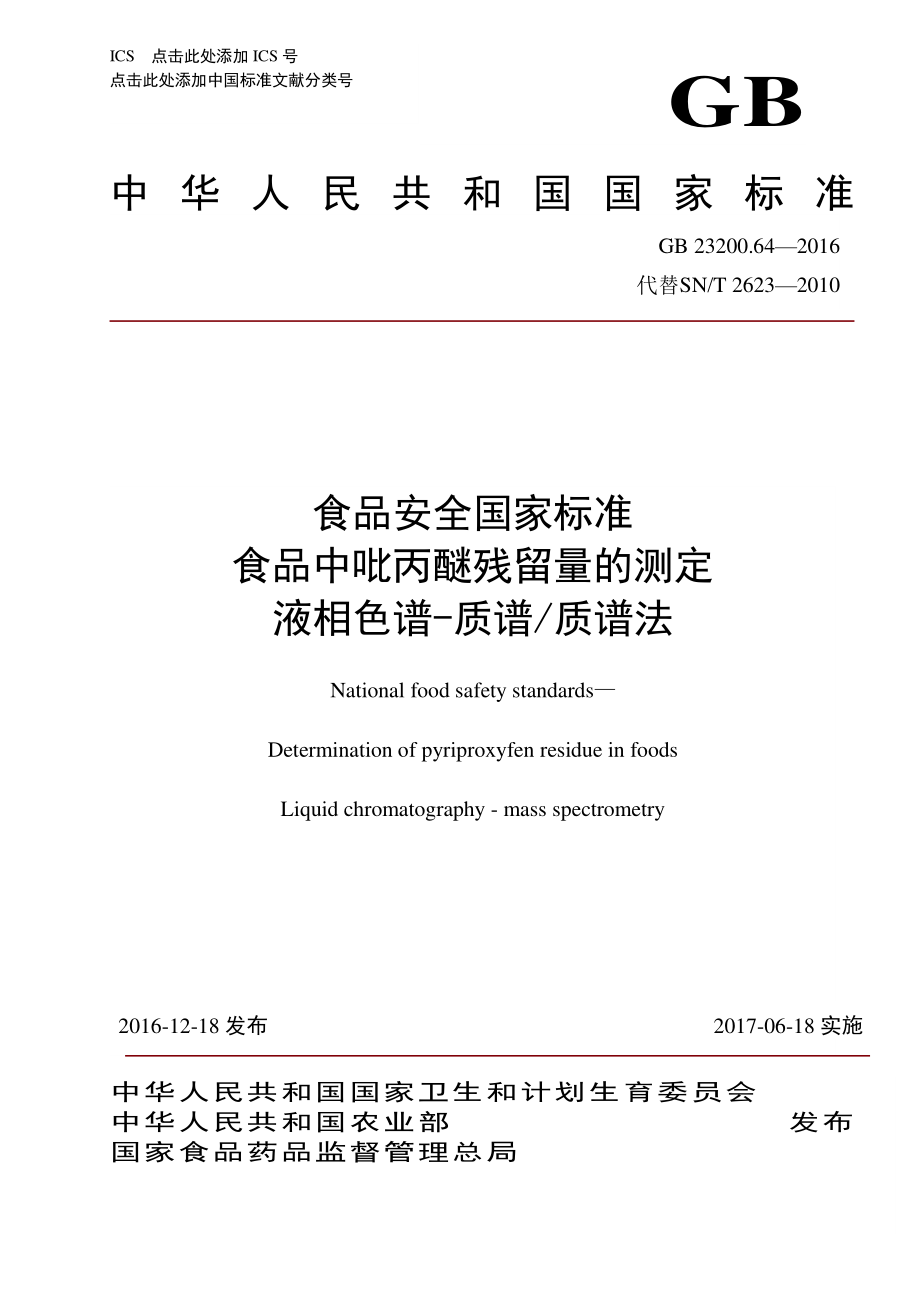 ICS 点击此处添加 ICS 号
点击此处添加中国标准文献分类号

GB

中华人民共和国国家标准

GB 23200.64—2016
代替SN/T 2623—2010

食品安全国家标准
食品中吡丙醚残留量的测定
液相色谱-质谱/质谱法

National food safety standards—

Determination of pyriproxyfen residue in foods

Liquid chromatography - mass spectrometry

2016-12-18 发布

2017-06-18 实施

中华人民共和国国家卫生和计划生育委员会
中华人民共和国农业部
国家食品药品监督管理总局

发布